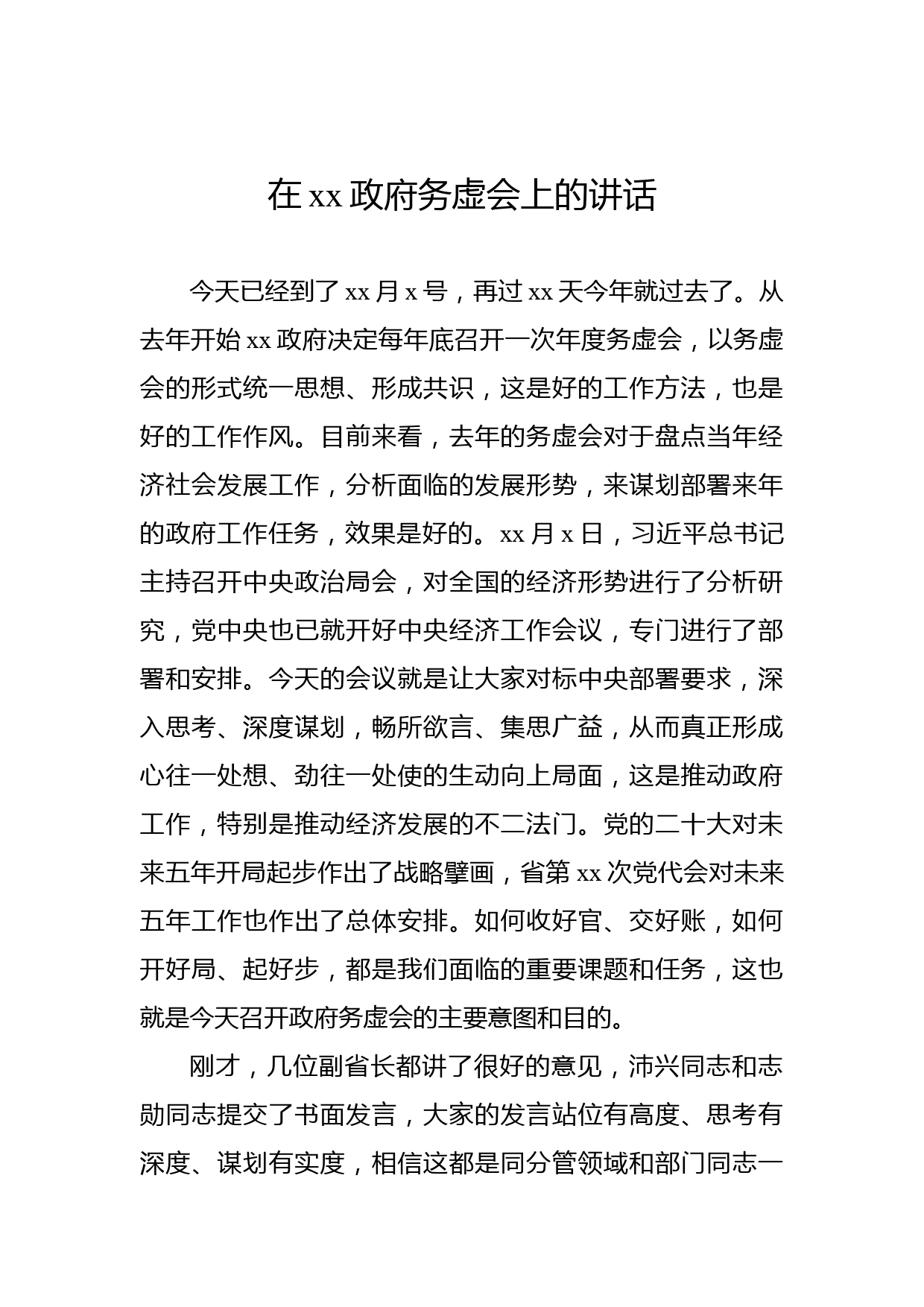 在 xx 政府务虚会上的讲话

今天已经到了 xx 月 x 号，再过 xx 天今年就过去了。从去年开始 xx 政府决定每年底召开一次年度务虚会，以务虚会的形式统一思想、形成共识，这是好的工作方法，也是好的工作作风。目前来看，去年的务虚会对于盘点当年经济社会发展工作，分析面临的发展形势，来谋划部署来年的政府工作任务，效果是好的。xx 月 x 日，习近平总书记主持召开中央政治局会，对全国的经济形势进行了分析研究，党中央也已就开好中央经济工作会议，专门进行了部署和安排。今天的会议就是让大家对标中央部署要求，深入思考、深度谋划，畅所欲言、集思广益，从而真正形成心往一处想、劲往一处使的生动向上局面，这是推动政府工作，特别是推动经济发展的不二法门。党的二十大对未来五年开局起步作出了战略擘画，省第 xx 次党代会对未来五年工作也作出了总体安排。如何收好官、交好账，如何开好局、起好步，都是我们面临的重要课题和任务，这也就是今天召开政府务虚会的主要意图和目的。

刚才，几位副省长都讲了很好的意见，沛兴同志和志勋同志提交了书面发言，大家的发言站位有高度、思考有深度、谋划有实度，相信这都是同分管领域和部门同志一